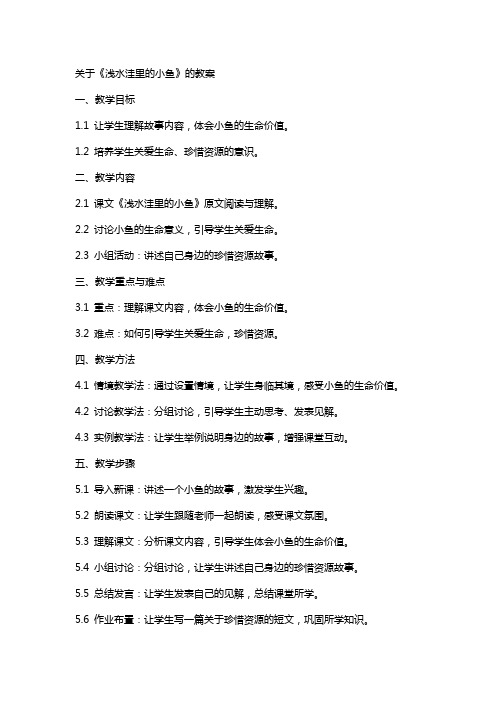 关于《浅水洼里的小鱼》的教案

一、教学目标

1.1 让学生理解故事内容，体会小鱼的生命价值。

1.2 培养学生关爱生命、珍惜资源的意识。

二、教学内容

2.1 课文《浅水洼里的小鱼》原文阅读与理解。

2.2 讨论小鱼的生命意义，引导学生关爱生命。

2.3 小组活动：讲述自己身边的珍惜资源故事。

三、教学重点与难点

3.1 重点：理解课文内容，体会小鱼的生命价值。

3.2 难点：如何引导学生关爱生命，珍惜资源。

四、教学方法

4.1 情境教学法：通过设置情境，让学生身临其境，感受小鱼的生命价值。

4.2 讨论教学法：分组讨论，引导学生主动思考、发表见解。

4.3 实例教学法：让学生举例说明身边的故事，增强课堂互动。

五、教学步骤

5.1 导入新课：讲述一个小鱼的故事，激发学生兴趣。

5.2 朗读课文：让学生跟随老师一起朗读，感受课文氛围。

5.3 理解课文：分析课文内容，引导学生体会小鱼的生命价值。

5.4 小组讨论：分组讨论，让学生讲述自己身边的珍惜资源故事。

5.5 总结发言：让学生发表自己的见解，总结课堂所学。

5.6 作业布置：让学生写一篇关于珍惜资源的短文，巩固所学知识。